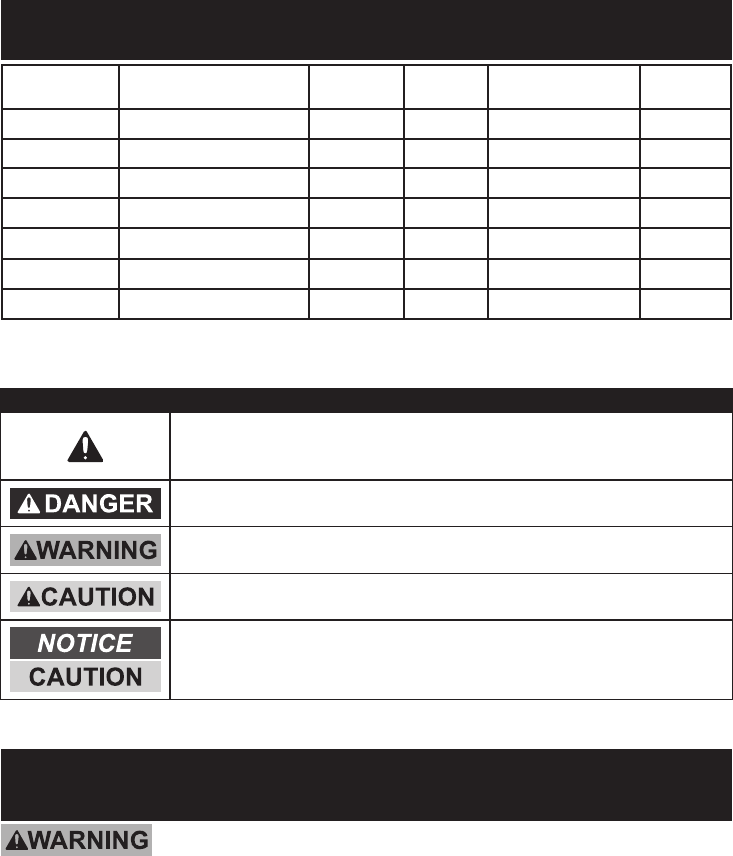 DANGER

WARNING

CAUTION

NOTICE

CAUTION

WARNING